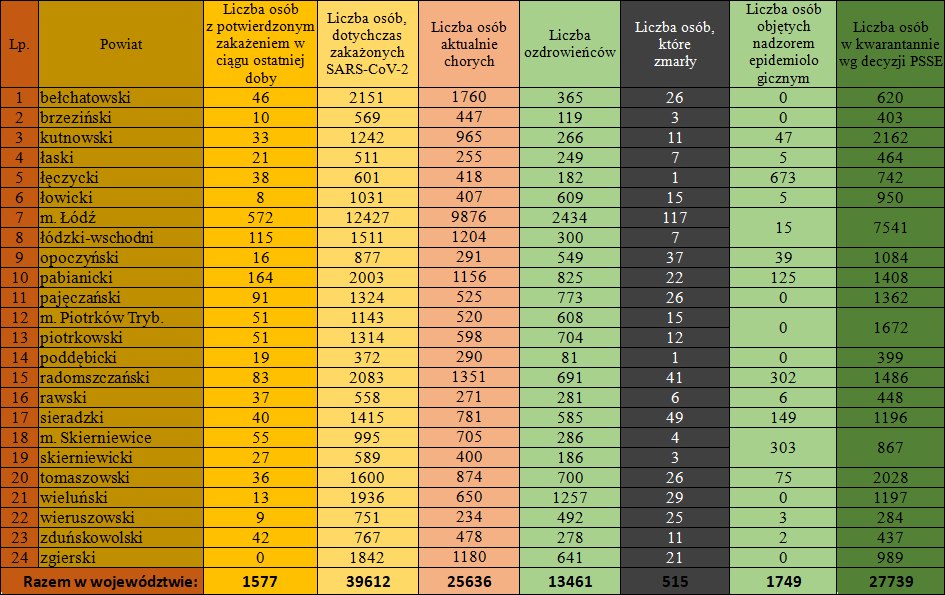 | Lp. | Powiat | Liczba osób z potwierdzonym zakażeniem w ciągu ostatniej doby | Liczba osób, dotychczas zakażonych SARS-CoV-2 | Liczba osób aktualnie chorych | Liczba ozdrowieńców | Liczba osób, które zmarły | Liczba osób objętych nadzorem epidemiolo gicznym | Liczba osób w kwarantannie wg decyzji PSSE |
|---|---|---|---|---|---|---|---|---|
| 1 | bełchatowski | 46 | 2151 | 1760 | 365 | 26 | 0 | 620 |
| 2 | brzeziński | 10 | 569 | 447 | 119 | 3 | 0 | 403 |
| 3 | kutnowski | 33 | 1242 | 965 | 266 | 11 | 47 | 2162 |
| 4 | łaski | 21 | 511 | 255 | 249 | 7 | 5 | 464 |
| 5 | łęczycki | 38 | 601 | 418 | 182 | 1 | 673 | 742 |
| 6 | łowicki | 8 | 1031 | 407 | 609 | 15 | 5 | 950 |
| 7 | m. Łódź | 572 | 12427 | 9876 | 2434 | 117 | 15 | 7541 |
| 8 | łódzki-wschodni | 115 | 1511 | 1204 | 300 | 7 | | |
| 9 | opoczyński | 16 | 877 | 291 | 549 | 37 | 39 | 1084 |
| 10 | pabianicki | 164 | 2003 | 1156 | 825 | 22 | 125 | 1408 |
| 11 | pajęczański | 91 | 1324 | 525 | 773 | 26 | 0 | 1362 |
| 12 | m. Piotrków Tryb. | 51 | 1143 | 520 | 608 | 15 | 0 | 1672 |
| 13 | piotrkowski | 51 | 1314 | 598 | 704 | 12 | | |
| 14 | poddębicki | 19 | 372 | 290 | 81 | 1 | 0 | 399 |
| 15 | radomszczański | 83 | 2083 | 1351 | 691 | 41 | 302 | 1486 |
| 16 | rawski | 37 | 558 | 271 | 281 | 6 | 6 | 448 |
| 17 | sieradzki | 40 | 1415 | 781 | 585 | 49 | 149 | 1196 |
| 18 | m. Skierniewice | 55 | 995 | 705 | 286 | 4 | 303 | 867 |
| 19 | skierniewicki | 27 | 589 | 400 | 186 | 3 | | |
| 20 | tomaszowski | 36 | 1600 | 874 | 700 | 26 | 75 | 2028 |
| 21 | wieluński | 13 | 1936 | 650 | 1257 | 29 | 0 | 1197 |
| 22 | wieruszowski | 9 | 751 | 234 | 492 | 25 | 3 | 284 |
| 23 | zduńskowolski | 42 | 767 | 478 | 278 | 11 | 2 | 437 |
| 24 | zgierski | 0 | 1842 | 1180 | 641 | 21 | 0 | 989 |
| Razem w województwie: | | 1577 | 39612 | 25636 | 13461 | 515 | 1749 | 27739 |